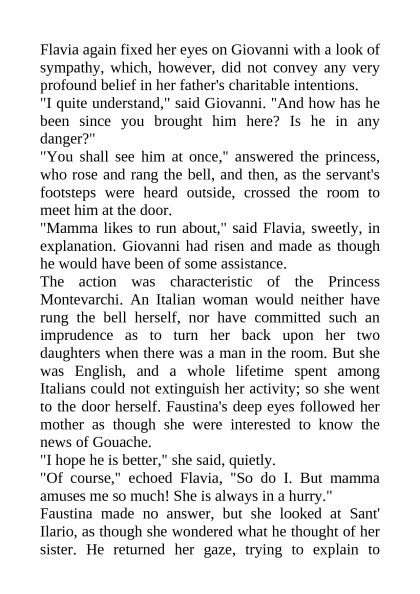 Flavia again fixed her eyes on Giovanni with a look of sympathy, which, however, did not convey any very profound belief in her father's charitable intentions.
"I quite understand," said Giovanni. "And how has he been since you brought him here? Is he in any danger?"
"You shall see him at once," answered the princess, who rose and rang the bell, and then, as the servant's footsteps were heard outside, crossed the room to meet him at the door.
"Mamma likes to run about," said Flavia, sweetly, in explanation. Giovanni had risen and made as though he would have been of some assistance.
The action was characteristic of the Princess Montevarchi. An Italian woman would neither have rung the bell herself, nor have committed such an imprudence as to turn her back upon her two daughters when there was a man in the room. But she was English, and a whole lifetime spent among Italians could not extinguish her activity; so she went to the door herself. Faustina's deep eyes followed her mother as though she were interested to know the news of Gouache.
"I hope he is better," she said, quietly.
"Of course," echoed Flavia, "So do I. But mamma amuses me so much! She is always in a hurry."
Faustina made no answer, but she looked at Sant' Ilario, as though she wondered what he thought of her sister. He returned her gaze, trying to explain to